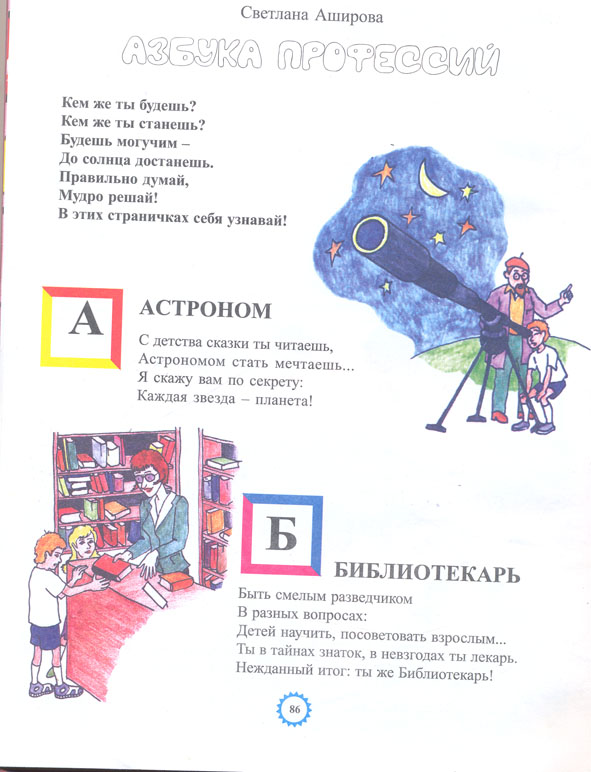 Светлана Аширова

АЗБУКА ПРОФЕССИЙ

Кем же ты будешь?
Кем же ты станешь?
Будешь могучим –
До солнца достанешь.
Правильно думай,
Мудро решай!
В этих страничках себя узнавай!

А

АСТРОНОМ

С детства сказки ты читаешь,
Астрономом стать мечтаешь...
Я скажу вам по секрету:
Каждая звезда – планета!

Б

БИБЛИОТЕКАРЬ

Быть смелым разведчиком
В разных вопросах:
Детей научить, посоветовать взрослым...
Ты в тайнах знаток, в невзгодах ты лекарь.
Нежданный итог: ты же Библиотекарь!

86